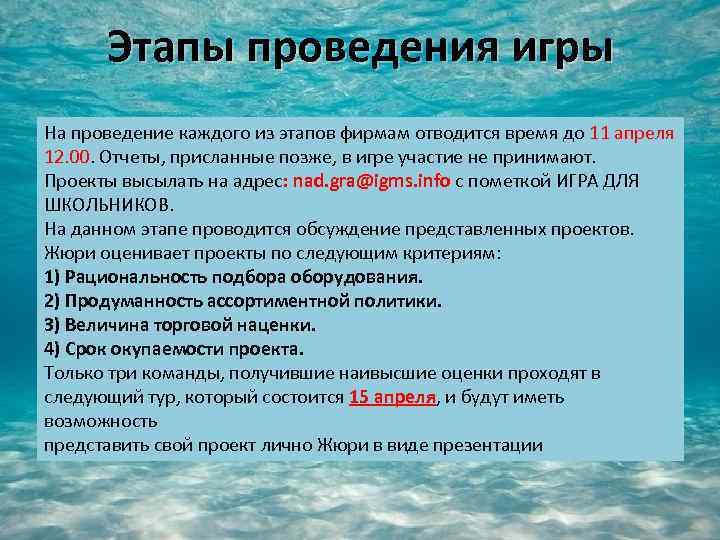 Этапы проведения игры

На проведение каждого из этапов фирмам отводится время до 11 апреля 12.00. Отчеты, присланные позже, в игре участие не принимают.
Проекты высылать на адрес: nad.gra@igms.info с пометкой ИГРА ДЛЯ ШКОЛЬНИКОВ.
На данном этапе проводится обсуждение представленных проектов.
Жюри оценивает проекты по следующим критериям:
1) Рациональность подбора оборудования.
2) Продуманность ассортиментной политики.
3) Величина торговой наценки.
4) Срок окупаемости проекта.
Только три команды, получившие наивысшие оценки проходят в следующий тур, который состоится 15 апреля, и будут иметь возможность
представить свой проект лично Жюри в виде презентации